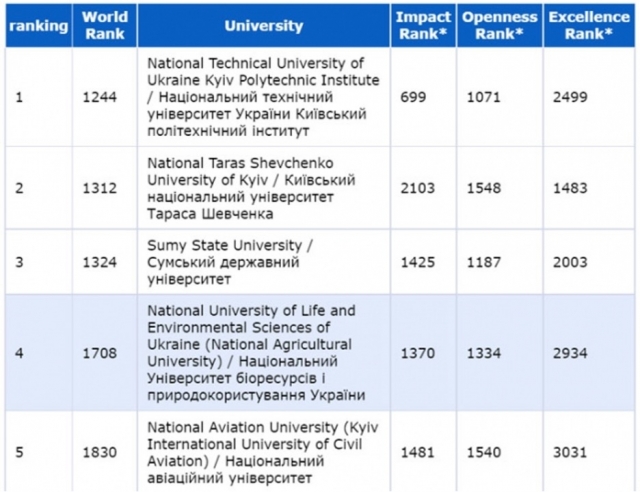 | ranking | World Rank | University | Impact Rank* | Openness Rank* | Excellence Rank* |
|---|---|---|---|---|---|
| 1 | 1244 | National Technical University of Ukraine Kyiv Polytechnic Institute / Національний технічний університет України Київський політехнічний інститут | 699 | 1071 | 2499 |
| 2 | 1312 | National Taras Shevchenko University of Kyiv / Київський національний університет Тараса Шевченка | 2103 | 1548 | 1483 |
| 3 | 1324 | Sumy State University / Сумський державний університет | 1425 | 1187 | 2003 |
| 4 | 1708 | National University of Life and Environmental Sciences of Ukraine (National Agricultural University) / Національний Університет біоресурсів і природокористування України | 1370 | 1334 | 2934 |
| 5 | 1830 | National Aviation University (Kyiv International University of Civil Aviation) / Національний авіаційний університет | 1481 | 1540 | 3031 |